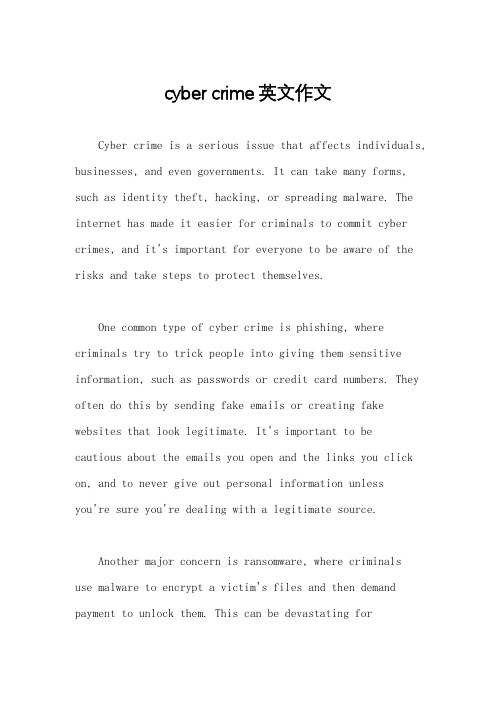 cyber crime 英文作文

Cyber crime is a serious issue that affects individuals, businesses, and even governments. It can take many forms, such as identity theft, hacking, or spreading malware. The internet has made it easier for criminals to commit cyber crimes, and it's important for everyone to be aware of the risks and take steps to protect themselves.

One common type of cyber crime is phishing, where criminals try to trick people into giving them sensitive information, such as passwords or credit card numbers. They often do this by sending fake emails or creating fake websites that look legitimate. It's important to be cautious about the emails you open and the links you click on, and to never give out personal information unless you're sure you're dealing with a legitimate source.

Another major concern is ransomware, where criminals use malware to encrypt a victim's files and then demand payment to unlock them. This can be devastating for